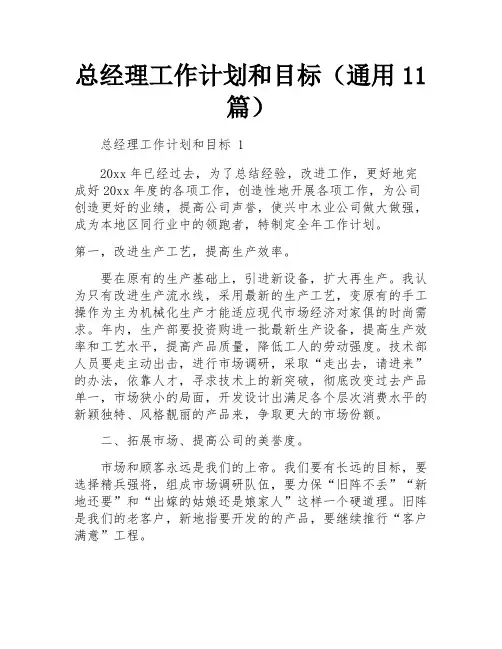 总经理工作计划和目标（通用 11 篇）

总经理工作计划和目标 1

20xx 年已经过去，为了总结经验，改进工作，更好地完成好 20xx 年度的各项工作，创造性地开展各项工作，为公司创造更好的业绩，提高公司声誉，使兴中木业公司做大做强，成为本地区同行业中的领跑者，特制定全年工作计划。

第一，改进生产工艺，提高生产效率。

要在原有的生产基础上，引进新设备，扩大再生产。我认为只有改进生产流水线，采用最新的生产工艺，变原有的手工操作为主为机械化生产才能适应现代市场经济对家俱的时尚需求。年内，生产部要投资购进一批最新生产设备，提高生产效率和工艺水平，提高产品质量，降低工人的劳动强度。技术部人员要走主动出击，进行市场调研，采取“走出去，请进来”的办法，依靠人才，寻求技术上的新突破，彻底改变过去产品单一，市场狭小的局面，开发设计出满足各个层次消费水平的新颖独特、风格靓丽的产品来，争取更大的市场份额。

二、拓展市场、提高公司的美誉度。

市场和顾客永远是我们的上帝。我们要有长远的目标，要选择精兵强将，组成市场调研队伍，要力保“旧阵不丢”“新地还要”和“出嫁的姑娘还是娘家人”这样一个硬道理。旧阵是我们的老客户，新地指要开发的的产品，要继续推行“客户满意”工程。